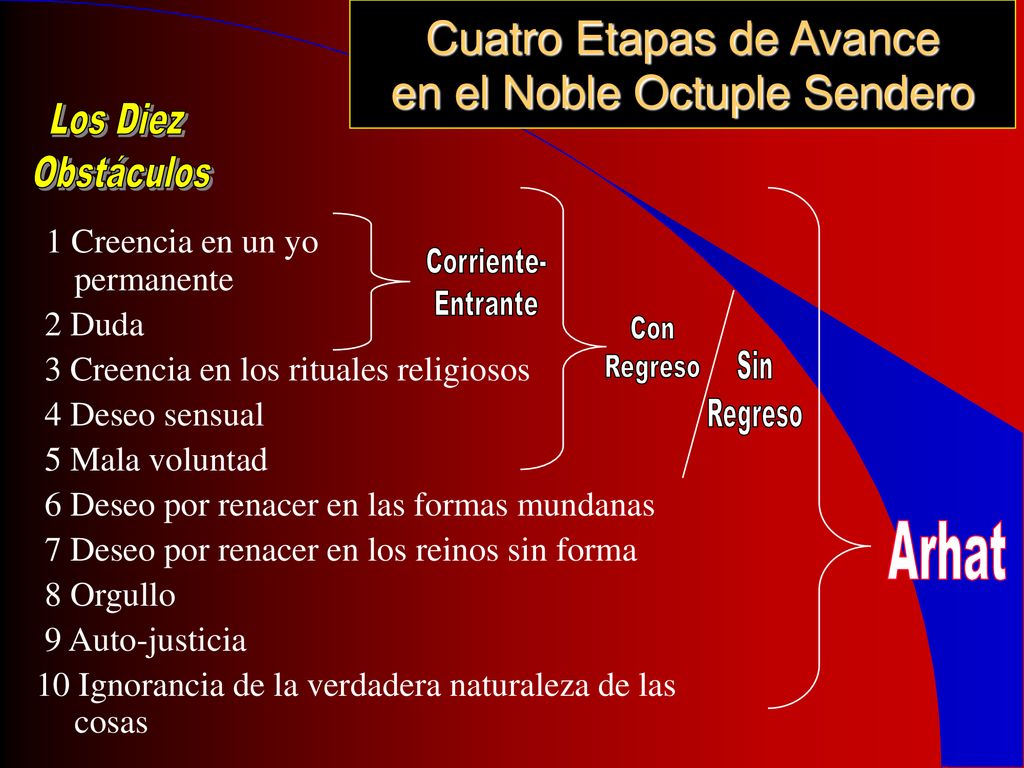 Cuatro Etapas de Avance en el Noble Octuple Sendero

Los Diez Obstáculos

1 Creencia en un yo permanente
2 Duda
3 Creencia en los rituales religiosos
4 Deseo sensual
5 Mala voluntad
6 Deseo por renacer en las formas mundanas
7 Deseo por renacer en los reinos sin forma
8 Orgullo
9 Auto-justicia
10 Ignorancia de la verdadera naturaleza de las cosas

Corriente-Entrante

Con Regreso

Sin Regreso

Arhat